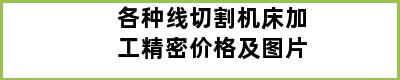 各种线切割机床加工精密价格及图片